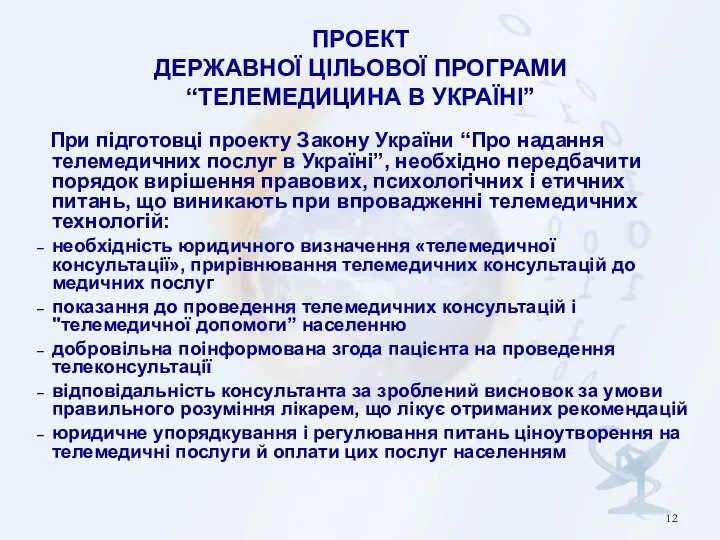 ПРОЕКТ
ДЕРЖАВНОЇ ЦІЛЬОВОЇ ПРОГРАМИ
“ТЕЛЕМЕДИЦИНА В УКРАЇНІ”

При підготовці проекту Закону України “Про надання телемедичних послуг в Україні”, необхідно передбачити порядок вирішення правових, психологічних і етичних питань, що виникають при впровадженні телемедичних технологій:

– необхідність юридичного визначення «телемедичної консультації», прирівнювання телемедичних консультацій до медичних послуг
– показання до проведення телемедичних консультацій і "телемедичної допомоги” населенню
– добровільна поінформована згода пацієнта на проведення телеконсультації
– відповідальність консультанта за зроблений висновок за умови правильного розуміння лікарем, що лікує отриманих рекомендацій
– юридичне упорядкування і регулювання питань ціноутворення на телемедичні послуги й оплати цих послуг населенням

12